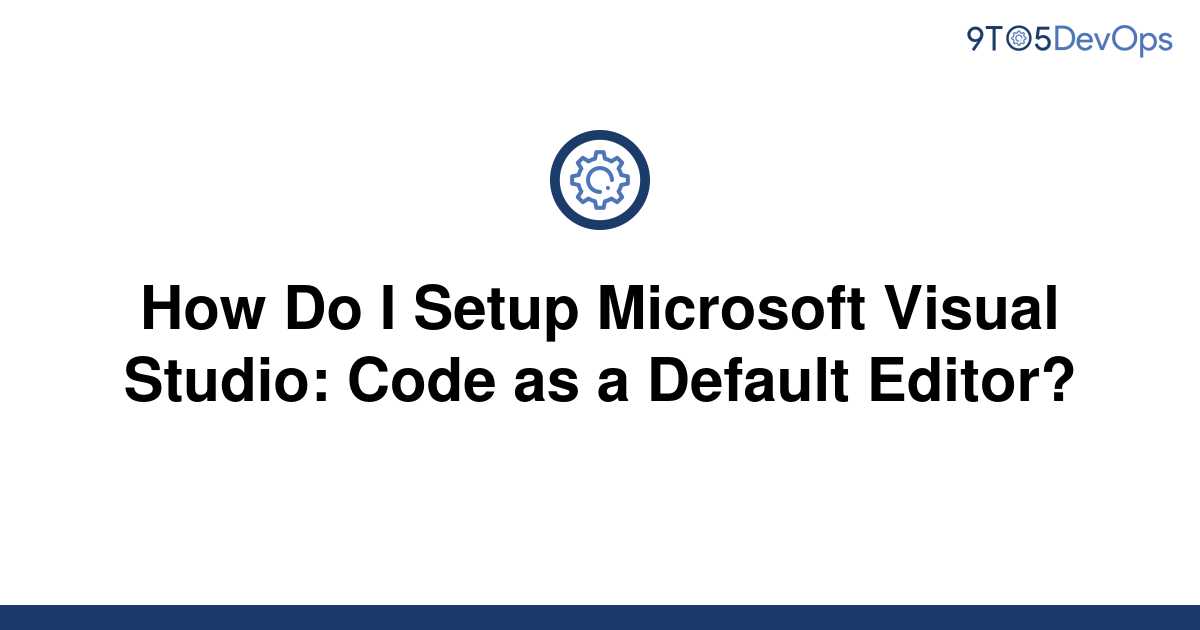 9TO5DevOps

How Do I Setup Microsoft Visual Studio: Code as a Default Editor?